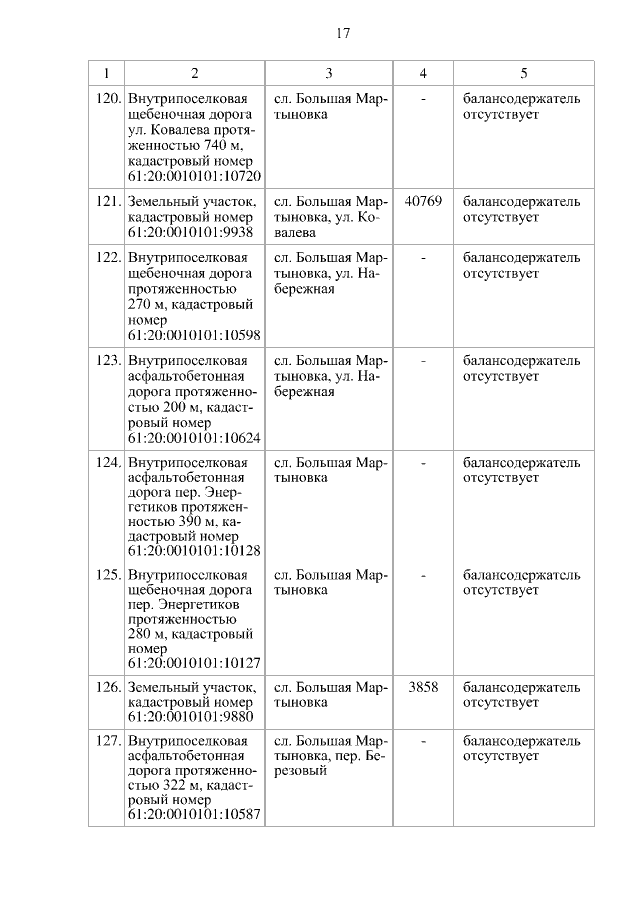 17

| 1 | 2 | 3 | 4 | 5 |
|---|---|---|---|---|
| 120. | Внутрипоселковая щебеночная дорога ул. Ковалева протяженностью 740 м, кадастровый номер 61:20:0010101:10720 | сл. Большая Мартыновка | - | балансодержатель отсутствует |
| 121. | Земельный участок, кадастровый номер 61:20:0010101:9938 | сл. Большая Мартыновка, ул. Ковалева | 40769 | балансодержатель отсутствует |
| 122. | Внутрипоселковая щебеночная дорога протяженностью 270 м, кадастровый номер 61:20:0010101:10598 | сл. Большая Мартыновка, ул. Набережная | - | балансодержатель отсутствует |
| 123. | Внутрипоселковая асфальтобетонная дорога протяженностью 200 м, кадастровый номер 61:20:0010101:10624 | сл. Большая Мартыновка, ул. Набережная | - | балансодержатель отсутствует |
| 124. | Внутрипоселковая асфальтобетонная дорога пер. Энергетиков протяженностью 390 м, кадастровый номер 61:20:0010101:10128 | сл. Большая Мартыновка | - | балансодержатель отсутствует |
| 125. | Внутрипоселковая щебеночная дорога пер. Энергетиков протяженностью 280 м, кадастровый номер 61:20:0010101:10127 | сл. Большая Мартыновка | - | балансодержатель отсутствует |
| 126. | Земельный участок, кадастровый номер 61:20:0010101:9880 | сл. Большая Мартыновка | 3858 | балансодержатель отсутствует |
| 127. | Внутрипоселковая асфальтобетонная дорога протяженностью 322 м, кадастровый номер 61:20:0010101:10587 | сл. Большая Мартыновка, пер. Березовый | - | балансодержатель отсутствует |